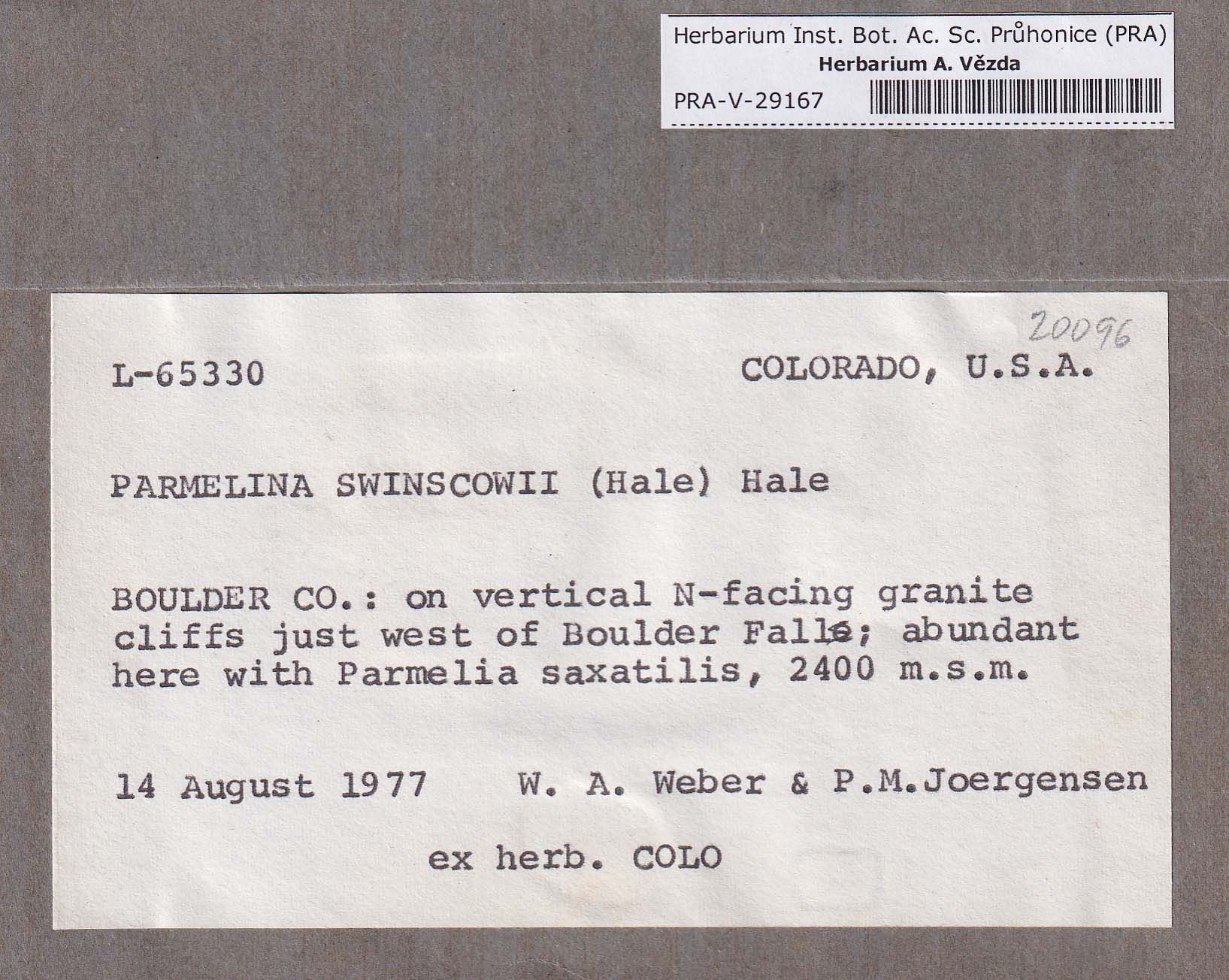 Herbarium Inst. Bot. Ac. Sc. Průhonice (PRA)
Herbarium A. Vězda
PRA-V-29167

20096

L-65330 COLORADO, U.S.A.

PARMELINA SWINSCOWII (Hale) Hale

BOULDER CO.: on vertical N-facing granite cliffs just west of Boulder Falls; abundant here with Parmelia saxatilis, 2400 m.s.m.

14 August 1977 W. A. Weber & P.M.Joergensen

ex herb. COLO